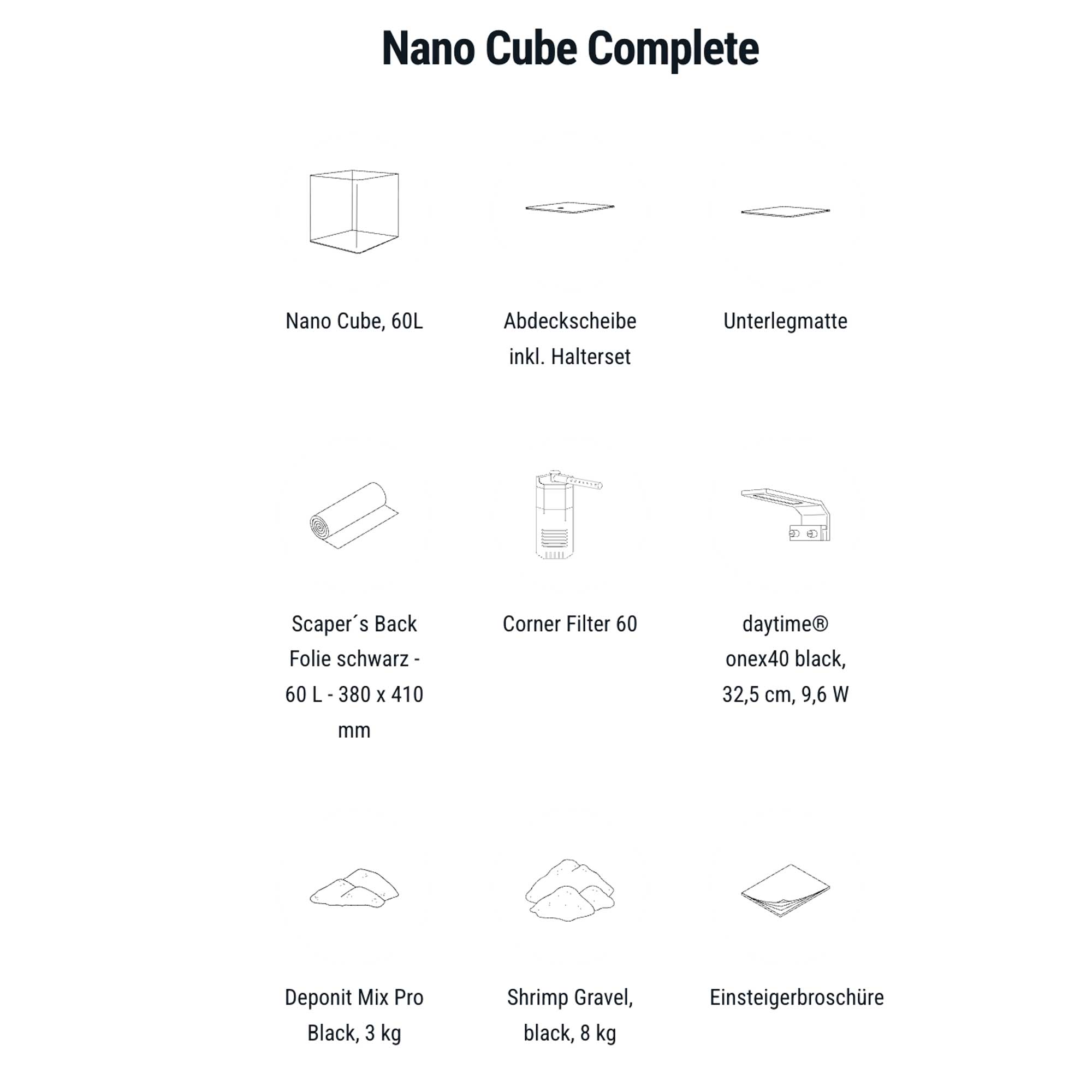 Nano Cube Complete

Nano Cube, 60L

Abdeckscheibe inkl. Halterset

Unterlegmatte

Scaper´s Back Folie schwarz - 60 L - 380 x 410 mm

Corner Filter 60

daytime® onex40 black, 32,5 cm, 9,6 W

Deponit Mix Pro Black, 3 kg

Shrimp Gravel, black, 8 kg

Einsteigerbroschüre